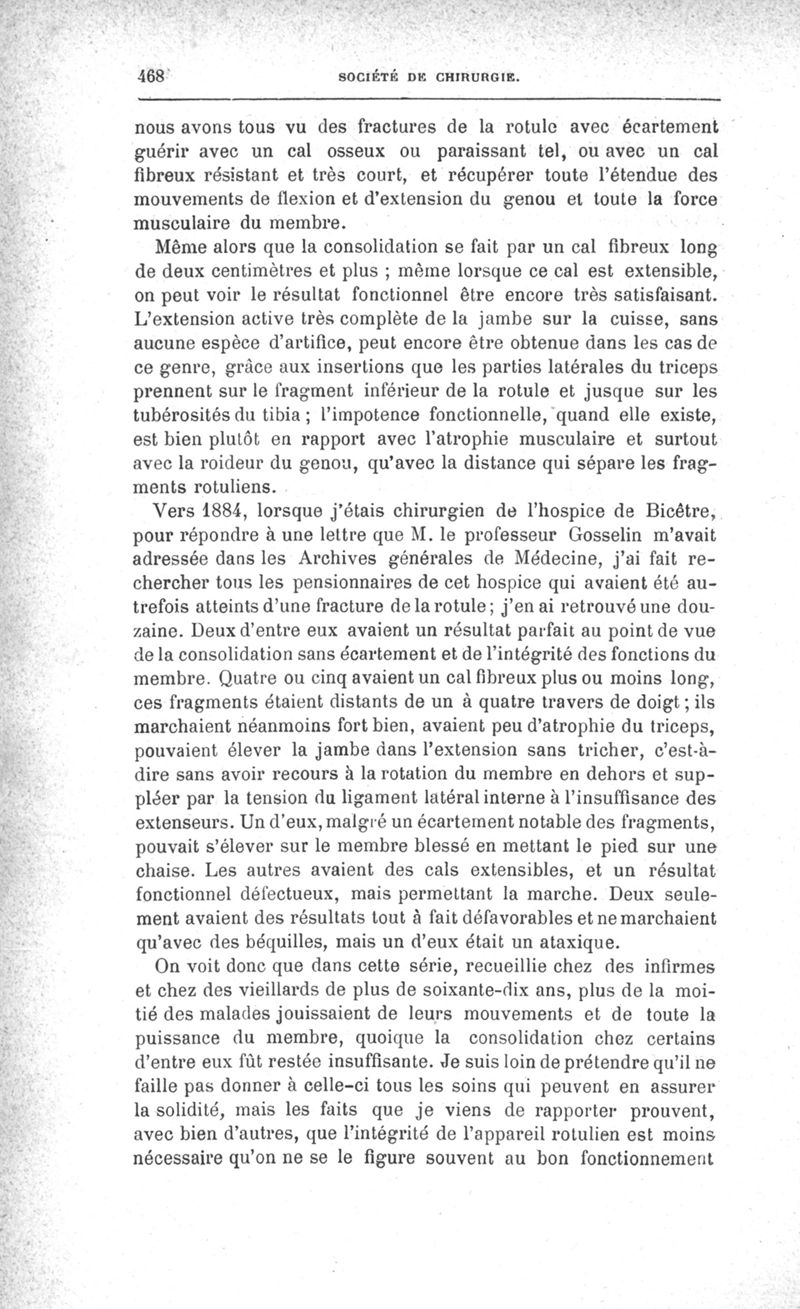 468 SOCIÉTÉ DE CHIRURGIE.

nous avons tous vu des fractures de la rotule avec écartement guérir avec un cal osseux ou paraissant tel, ou avec un cal fibreux résistant et très court, et récupérer toute l'étendue des mouvements de flexion et d'extension du genou et toute la force musculaire du membre.

Même alors que la consolidation se fait par un cal fibreux long de deux centimètres et plus ; même lorsque ce cal est extensible, on peut voir le résultat fonctionnel être encore très satisfaisant. L'extension active très complète de la jambe sur la cuisse, sans aucune espèce d'artifice, peut encore être obtenue dans les cas de ce genre, grâce aux insertions que les parties latérales du triceps prennent sur le fragment inférieur de la rotule et jusque sur les tubérosités du tibia ; l'impotence fonctionnelle, quand elle existe, est bien plutôt en rapport avec l'atrophie musculaire et surtout avec la roideur du genou, qu'avec la distance qui sépare les fragments rotuliens.

Vers 1884, lorsque j'étais chirurgien de l'hospice de Bicêtre, pour répondre à une lettre que M. le professeur Gosselin m'avait adressée dans les Archives générales de Médecine, j'ai fait rechercher tous les pensionnaires de cet hospice qui avaient été autrefois atteints d'une fracture de la rotule ; j'en ai retrouvé une douzaine. Deux d'entre eux avaient un résultat parfait au point de vue de la consolidation sans écartement et de l'intégrité des fonctions du membre. Quatre ou cinq avaient un cal fibreux plus ou moins long, ces fragments étaient distants de un à quatre travers de doigt ; ils marchaient néanmoins fort bien, avaient peu d'atrophie du triceps, pouvaient élever la jambe dans l'extension sans tricher, c'est-à-dire sans avoir recours à la rotation du membre en dehors et suppléer par la tension du ligament latéral interne à l'insuffisance des extenseurs. Un d'eux, malgré un écartement notable des fragments, pouvait s'élever sur le membre blessé en mettant le pied sur une chaise. Les autres avaient des cals extensibles, et un résultat fonctionnel défectueux, mais permettant la marche. Deux seulement avaient des résultats tout à fait défavorables et ne marchaient qu'avec des béquilles, mais un d'eux était un ataxique.

On voit donc que dans cette série, recueillie chez des infirmes et chez des vieillards de plus de soixante-dix ans, plus de la moitié des malades jouissaient de leurs mouvements et de toute la puissance du membre, quoique la consolidation chez certains d'entre eux fût restée insuffisante. Je suis loin de prétendre qu'il ne faille pas donner à celle-ci tous les soins qui peuvent en assurer la solidité, mais les faits que je viens de rapporter prouvent, avec bien d'autres, que l'intégrité de l'appareil rotulien est moins nécessaire qu'on ne se le figure souvent au bon fonctionnement